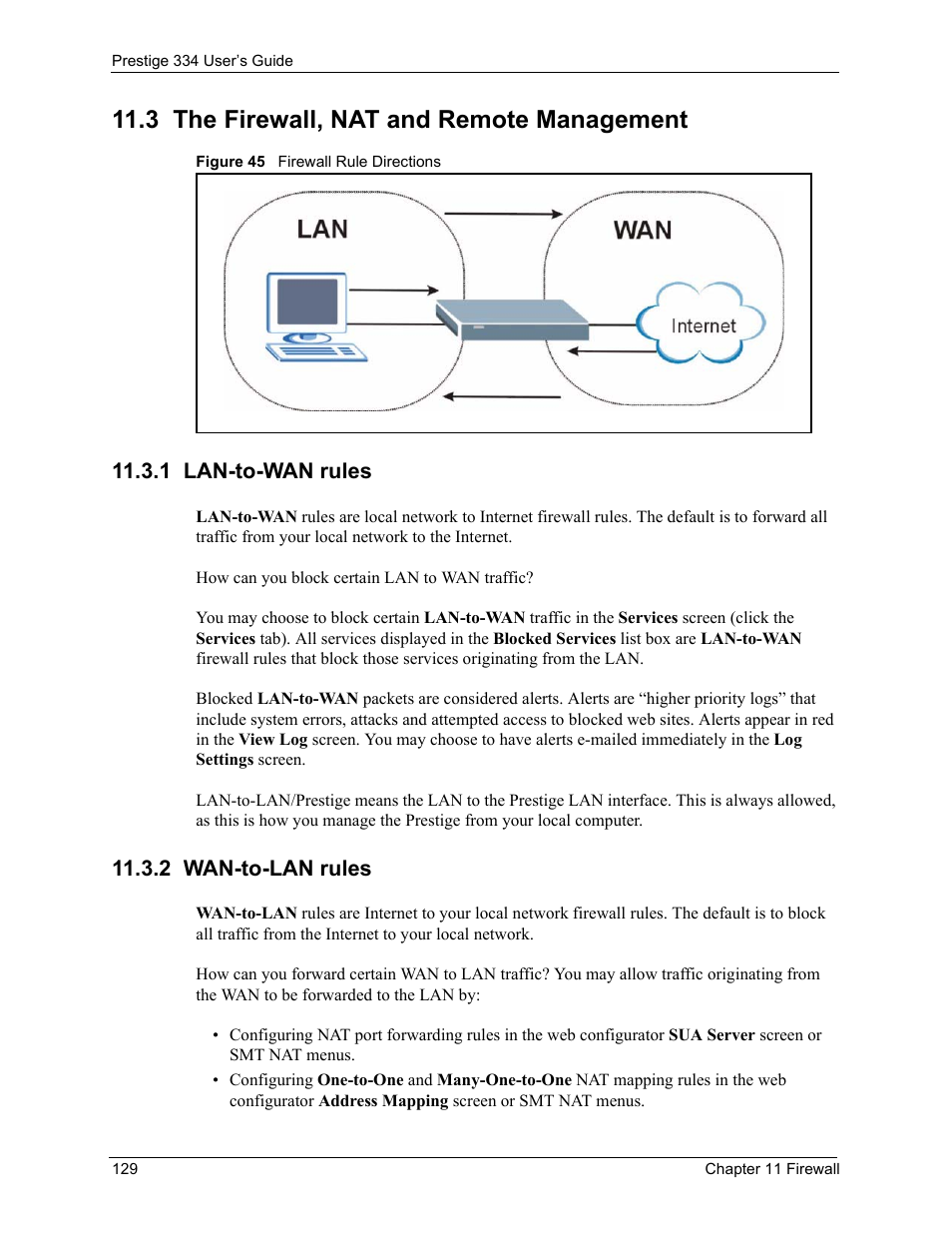 Prestige 334 User's Guide

11.3 The Firewall, NAT and Remote Management

Figure 45 Firewall Rule Directions

LAN

WAN

Internet

11.3.1 LAN-to-WAN rules

LAN-to-WAN rules are local network to Internet firewall rules. The default is to forward all traffic from your local network to the Internet.

How can you block certain LAN to WAN traffic?

You may choose to block certain LAN-to-WAN traffic in the Services screen (click the Services tab). All services displayed in the Blocked Services list box are LAN-to-WAN firewall rules that block those services originating from the LAN.

Blocked LAN-to-WAN packets are considered alerts. Alerts are “higher priority logs” that include system errors, attacks and attempted access to blocked web sites. Alerts appear in red in the View Log screen. You may choose to have alerts e-mailed immediately in the Log Settings screen.

LAN-to-LAN/Prestige means the LAN to the Prestige LAN interface. This is always allowed, as this is how you manage the Prestige from your local computer.

11.3.2 WAN-to-LAN rules

WAN-to-LAN rules are Internet to your local network firewall rules. The default is to block all traffic from the Internet to your local network.

How can you forward certain WAN to LAN traffic? You may allow traffic originating from the WAN to be forwarded to the LAN by:

• Configuring NAT port forwarding rules in the web configurator SUA Server screen or SMT NAT menus.
• Configuring One-to-One and Many-One-to-One NAT mapping rules in the web configurator Address Mapping screen or SMT NAT menus.

129

Chapter 11 Firewall